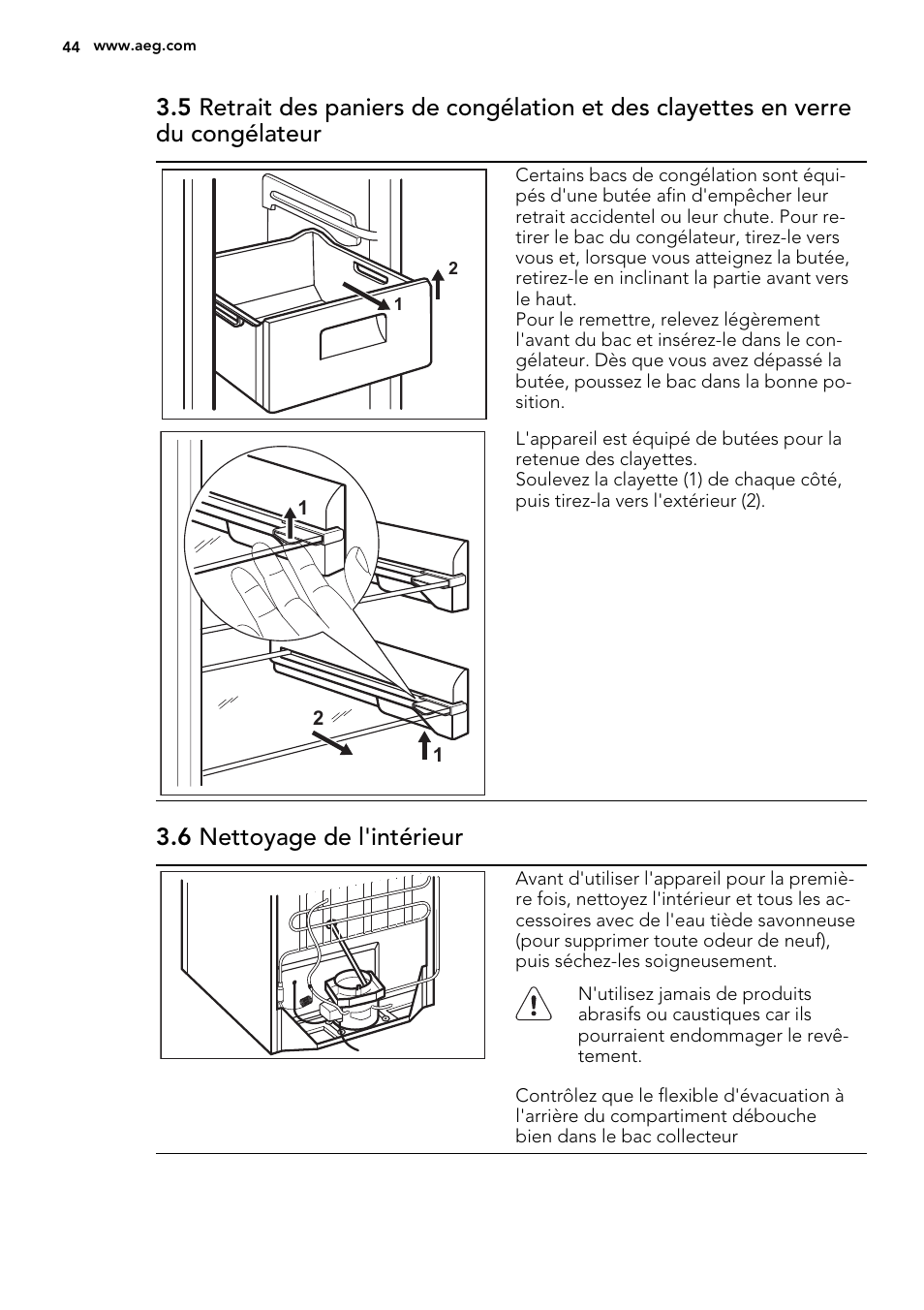 44 www.aeg.com

3.5 Retrait des paniers de congélation et des clayettes en verre du congélateur

2

1

Certains bacs de congélation sont équipés d'une butée afin d'empêcher leur retrait accidentel ou leur chute. Pour retirer le bac du congélateur, tirez-le vers vous et, lorsque vous atteignez la butée, retirez-le en inclinant la partie avant vers le haut.
Pour le remettre, relevez légèrement l'avant du bac et insérez-le dans le congélateur. Dès que vous avez dépassé la butée, poussez le bac dans la bonne position.

1

2

1

L'appareil est équipé de butées pour la retenue des clayettes.
Soulevez la clayette (1) de chaque côté, puis tirez-la vers l'extérieur (2).

3.6 Nettoyage de l'intérieur

Avant d'utiliser l'appareil pour la première fois, nettoyez l'intérieur et tous les accessoires avec de l'eau tiède savonneuse (pour supprimer toute odeur de neuf), puis séchez-les soigneusement.

N'utilisez jamais de produits abrasifs ou caustiques car ils pourraient endommager le revêtement.

Contrôlez que le flexible d'évacuation à l'arrière du compartiment débouche bien dans le bac collecteur